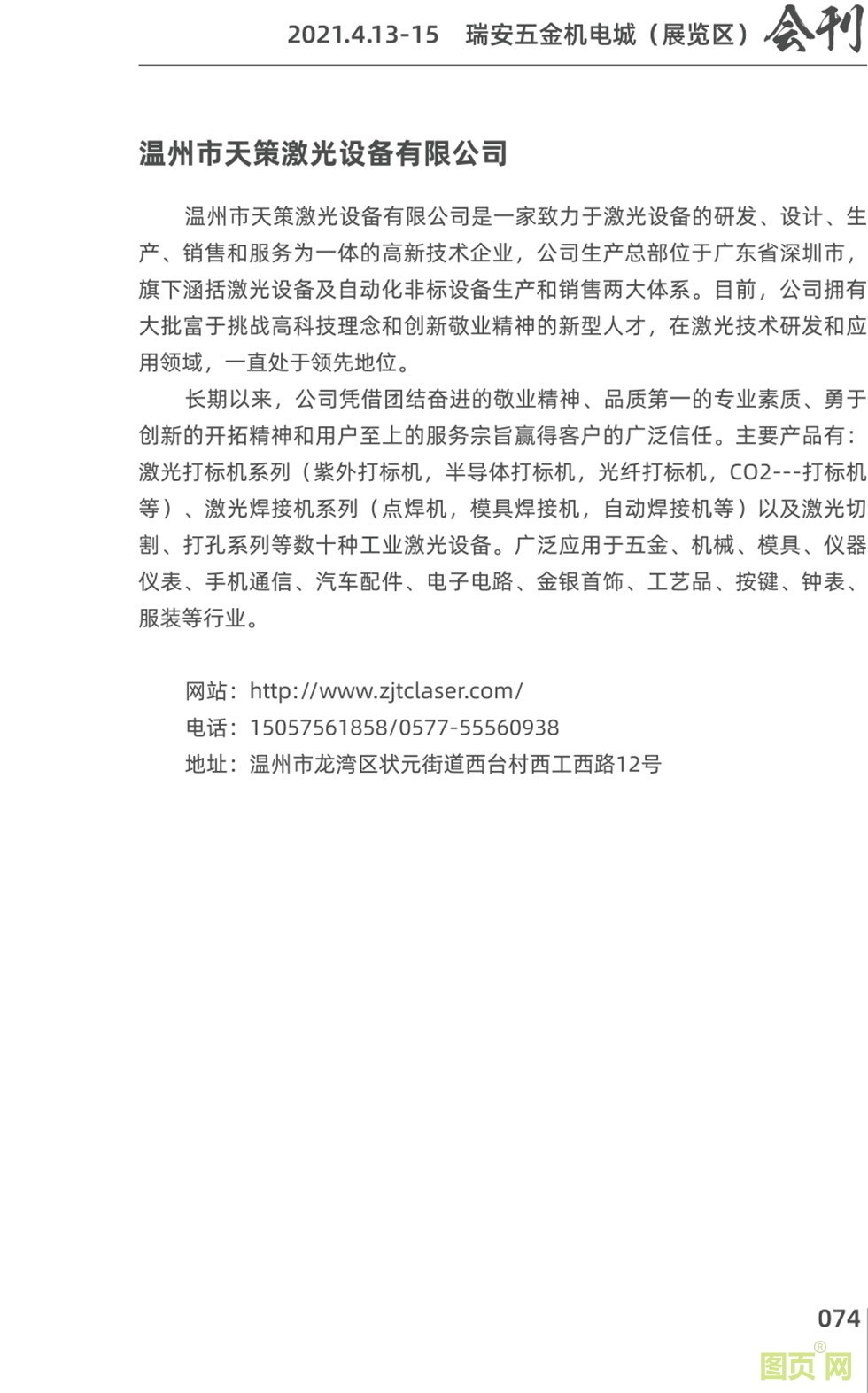 2021.4.13-15 瑞安五金机电城（展览区）会刊

温州市天策激光设备有限公司

温州市天策激光设备有限公司是一家致力于激光设备的研发、设计、生产、销售和服务为一体的高新技术企业，公司生产总部位于广东省深圳市，旗下涵括激光设备及自动化非标设备生产和销售两大体系。目前，公司拥有大批富于挑战高科技理念和创新敬业精神的新型人才，在激光技术研发和应用领域，一直处于领先地位。

长期以来，公司凭借团结奋进的敬业精神、品质第一的专业素质、勇于创新的开拓精神和用户至上的服务宗旨赢得客户的广泛信任。主要产品有：激光打标机系列（紫外打标机，半导体打标机，光纤打标机，CO2---打标机等）、激光焊接机系列（点焊机，模具焊接机，自动焊接机等）以及激光切割、打孔系列等数十种工业激光设备。广泛应用于五金、机械、模具、仪器仪表、手机通信、汽车配件、电子电路、金银首饰、工艺品、按键、钟表、服装等行业。

网站：http://www.zjtclaser.com/
电话：15057561858/0577-55560938
地址：温州市龙湾区状元街道西台村西工西路12号

074

图页网®